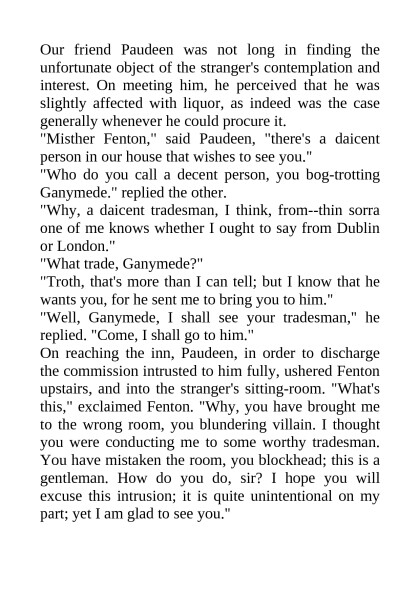 Our friend Paudeen was not long in finding the unfortunate object of the stranger's contemplation and interest. On meeting him, he perceived that he was slightly affected with liquor, as indeed was the case generally whenever he could procure it.

"Misther Fenton," said Paudeen, "there's a daicent person in our house that wishes to see you."

"Who do you call a decent person, you bog-trotting Ganymede." replied the other.

"Why, a daicent tradesman, I think, from--thin sorra one of me knows whether I ought to say from Dublin or London."

"What trade, Ganymede?"

"Troth, that's more than I can tell; but I know that he wants you, for he sent me to bring you to him."

"Well, Ganymede, I shall see your tradesman," he replied. "Come, I shall go to him."

On reaching the inn, Paudeen, in order to discharge the commission intrusted to him fully, ushered Fenton upstairs, and into the stranger's sitting-room. "What's this," exclaimed Fenton. "Why, you have brought me to the wrong room, you blundering villain. I thought you were conducting me to some worthy tradesman. You have mistaken the room, you blockhead; this is a gentleman. How do you do, sir? I hope you will excuse this intrusion; it is quite unintentional on my part; yet I am glad to see you."